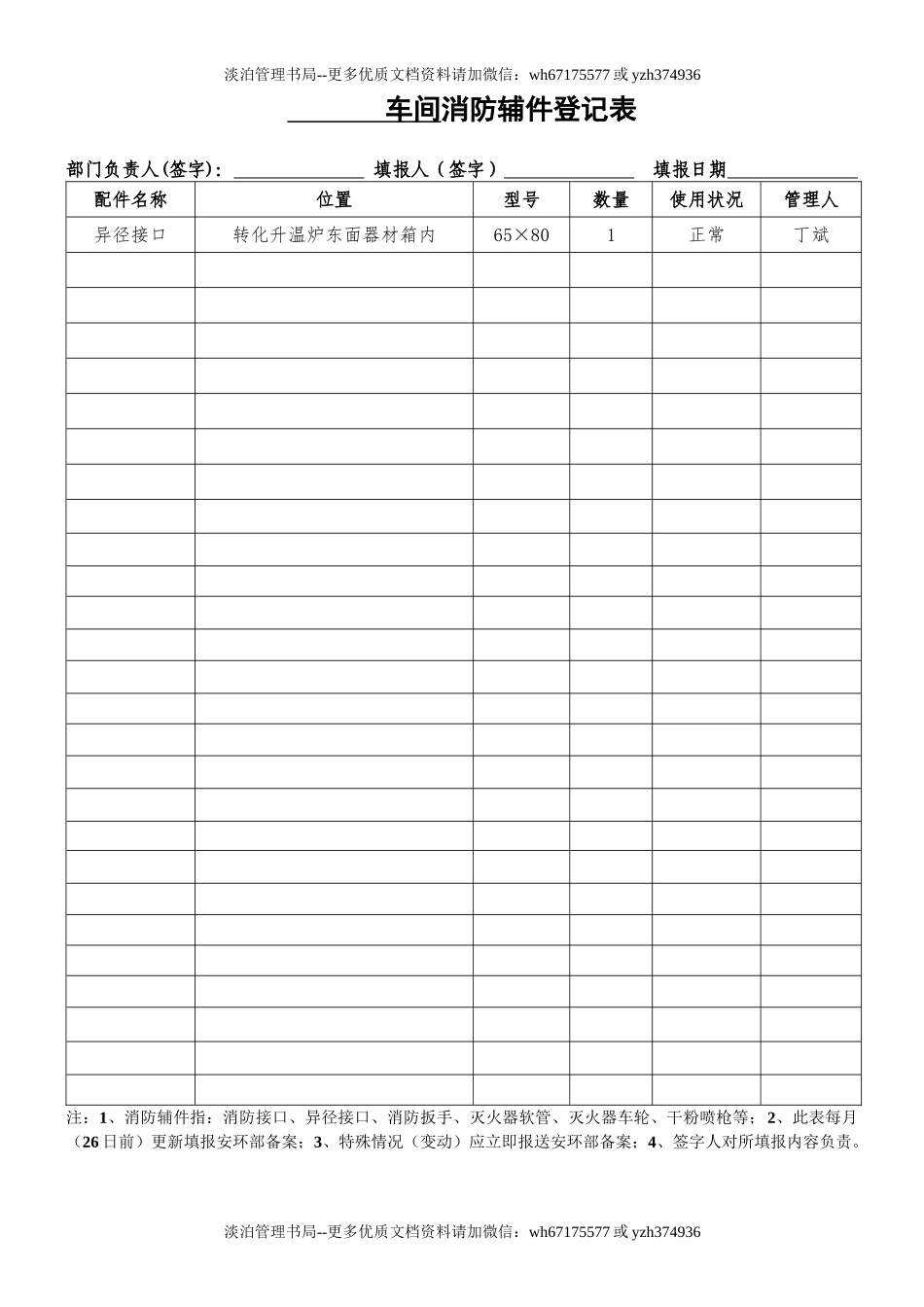 淡泊管理书局--更多优质文档资料请加微信：wh67175577或yzh374936

____车间消防辅件登记表

部门负责人(签字)：____ 填报人（签字）____ 填报日期____

| 配件名称 | 位置 | 型号 | 数量 | 使用状况 | 管理人 |
|---|---|---|---|---|---|
| 异径接口 | 转化升温炉东面器材箱内 | 65×80 | 1 | 正常 | 丁斌 |
| | | | | | |
| | | | | | |
| | | | | | |
| | | | | | |
| | | | | | |
| | | | | | |
| | | | | | |
| | | | | | |
| | | | | | |
| | | | | | |
| | | | | | |
| | | | | | |
| | | | | | |
| | | | | | |
| | | | | | |
| | | | | | |
| | | | | | |
| | | | | | |
| | | | | | |
| | | | | | |
| | | | | | |
| | | | | | |
| | | | | | |
| | | | | | |
| | | | | | |
| | | | | | |

注：1、消防辅件指：消防接口、异径接口、消防扳手、灭火器软管、灭火器车轮、干粉喷枪等；2、此表每月（26日前）更新填报安环部备案；3、特殊情况（变动）应立即报送安环部备案；4、签字人对所填报内容负责。

淡泊管理书局--更多优质文档资料请加微信：wh67175577或yzh374936